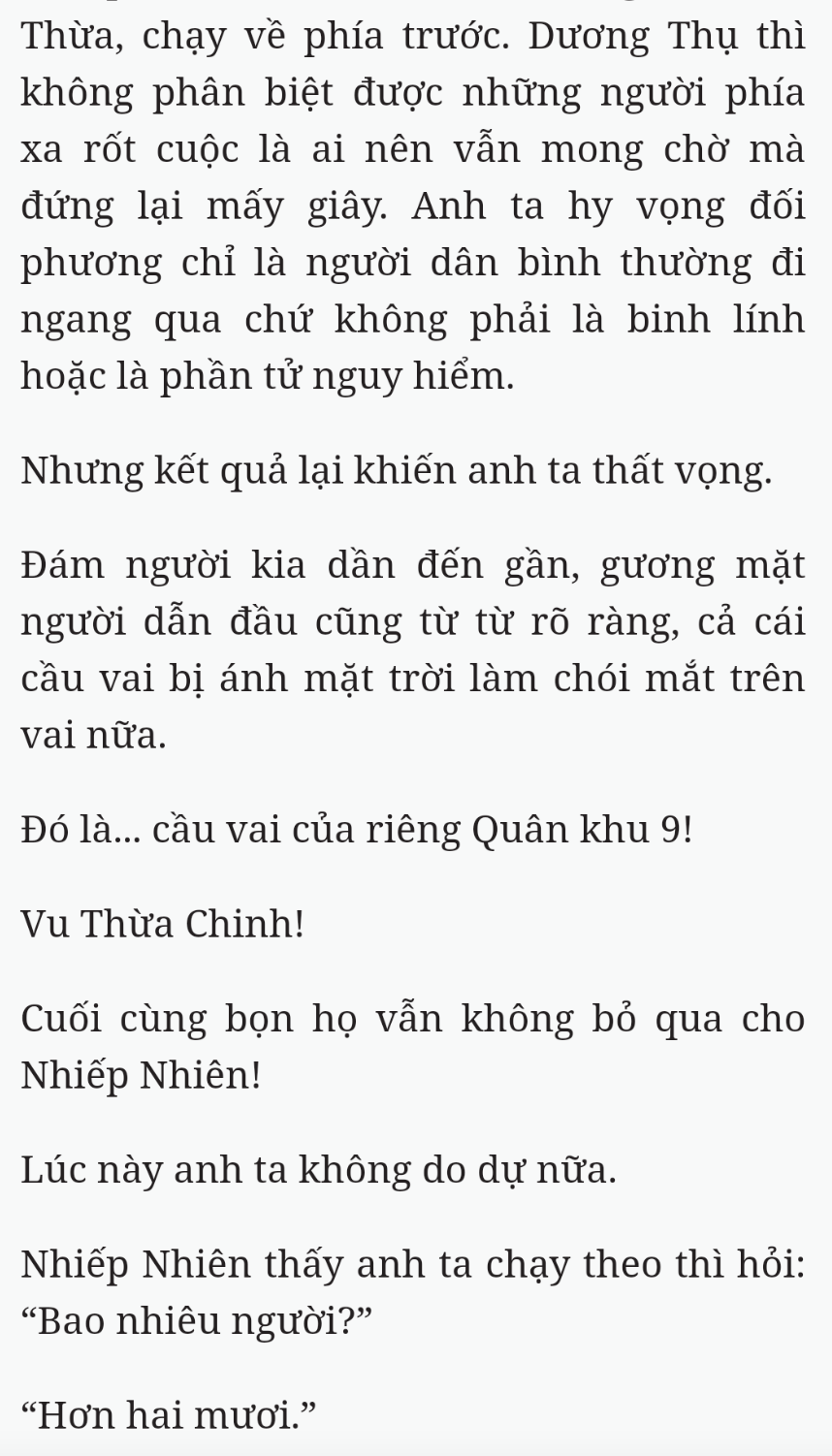 Thừa, chạy về phía trước. Dương Thụ thì không phân biệt được những người phía xa rốt cuộc là ai nên vẫn mong chờ mà đứng lại mấy giây. Anh ta hy vọng đối phương chỉ là người dân bình thường đi ngang qua chứ không phải là binh lính hoặc là phần tử nguy hiểm.

Nhưng kết quả lại khiến anh ta thất vọng.

Đám người kia dần đến gần, gương mặt người dẫn đầu cũng từ từ rõ ràng, cả cái cầu vai bị ánh mặt trời làm chói mắt trên vai nữa.

Đó là... cầu vai của riêng Quân khu 9!

Vu Thừa Chinh!

Cuối cùng bọn họ vẫn không bỏ qua cho Nhiếp Nhiên!

Lúc này anh ta không do dự nữa.

Nhiếp Nhiên thấy anh ta chạy theo thì hỏi: “Bao nhiêu người?”

“Hơn hai mươi.”